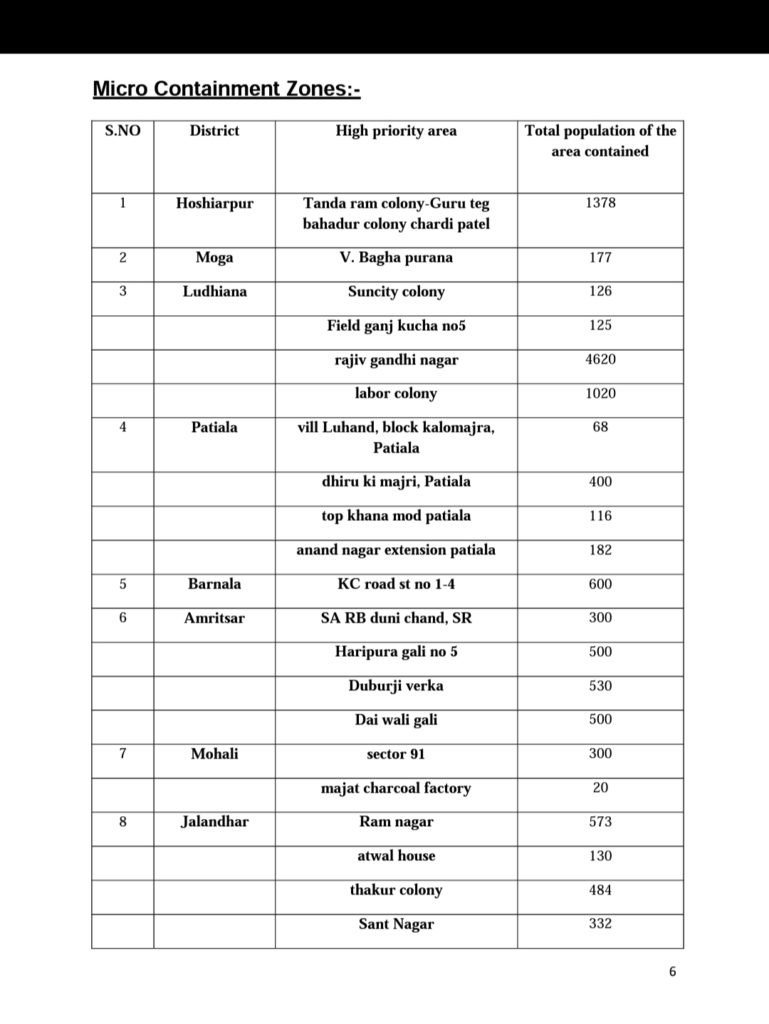 Micro Containment Zones:-

| S.NO | District | High priority area | Total population of the area contained |
|---|---|---|---|
| 1 | Hoshiarpur | Tanda ram colony-Guru teg bahadur colony chardi patel | 1378 |
| 2 | Moga | V. Bagha purana | 177 |
| 3 | Ludhiana | Suncity colony | 126 |
| | | Field ganj kucha no5 | 125 |
| | | rajiv gandhi nagar | 4620 |
| | | labor colony | 1020 |
| 4 | Patiala | vill Luhand, block kalomajra, Patiala | 68 |
| | | dhiru ki majri, Patiala | 400 |
| | | top khana mod patiala | 116 |
| | | anand nagar extension patiala | 182 |
| 5 | Barnala | KC road st no 1-4 | 600 |
| 6 | Amritsar | SA RB duni chand, SR | 300 |
| | | Haripura gali no 5 | 500 |
| | | Duburji verka | 530 |
| | | Dai wali gali | 500 |
| 7 | Mohali | sector 91 | 300 |
| | | majat charcoal factory | 20 |
| 8 | Jalandhar | Ram nagar | 573 |
| | | atwal house | 130 |
| | | thakur colony | 484 |
| | | Sant Nagar | 332 |

6